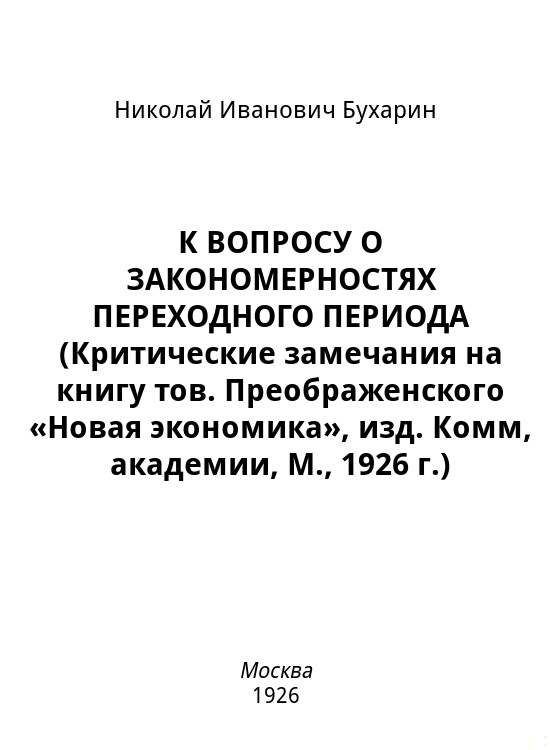 Николай Иванович Бухарин

К ВОПРОСУ О ЗАКОНОМЕРНОСТЯХ ПЕРЕХОДНОГО ПЕРИОДА (Критические замечания на книгу тов. Преображенского «Новая экономика», изд. Комм, академии, М., 1926 г.)

Москва
1926